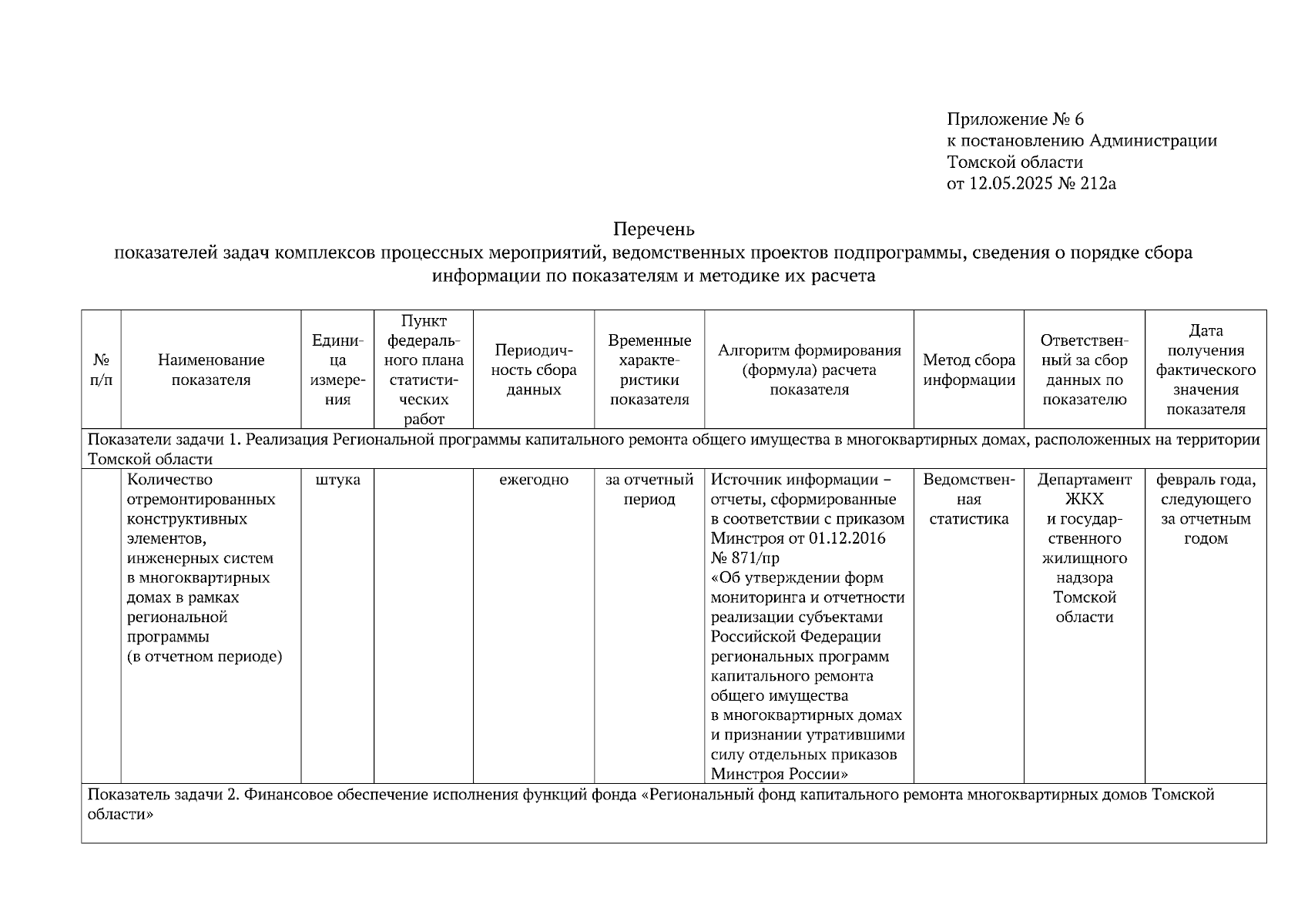 Приложение № 6
к постановлению Администрации
Томской области
от 12.05.2025 № 212а

Перечень
показателей задач комплексов процессных мероприятий, ведомственных проектов подпрограммы, сведения о порядке сбора информации по показателям и методике их расчета

| № п/п | Наименование показателя | Единица измерения | Пункт федерального плана статистических работ | Периодичность сбора данных | Временные характеристики показателя | Алгоритм формирования (формула) расчета показателя | Метод сбора информации | Ответственный за сбор данных по показателю | Дата получения фактического значения показателя |
|---|---|---|---|---|---|---|---|---|---|
| Показатели задачи 1. Реализация Региональной программы капитального ремонта общего имущества в многоквартирных домах, расположенных на территории Томской области | | | | | | | | | |
| | Количество отремонтированных конструктивных элементов, инженерных систем в многоквартирных домах в рамках региональной программы (в отчетном периоде) | штука | | ежегодно | за отчетный период | Источник информации – отчеты, сформированные в соответствии с приказом Минстроя от 01.12.2016 № 871/пр «Об утверждении форм мониторинга и отчетности реализации субъектами Российской Федерации региональных программ капитального ремонта общего имущества в многоквартирных домах и признании утратившими силу отдельных приказов Минстроя России» | Ведомственная статистика | Департамент ЖКХ и государственного жилищного надзора Томской области | февраль года, следующего за отчетным годом |
| Показатель задачи 2. Финансовое обеспечение исполнения функций фонда «Региональный фонд капитального ремонта многоквартирных домов Томской области» | | | | | | | | | |